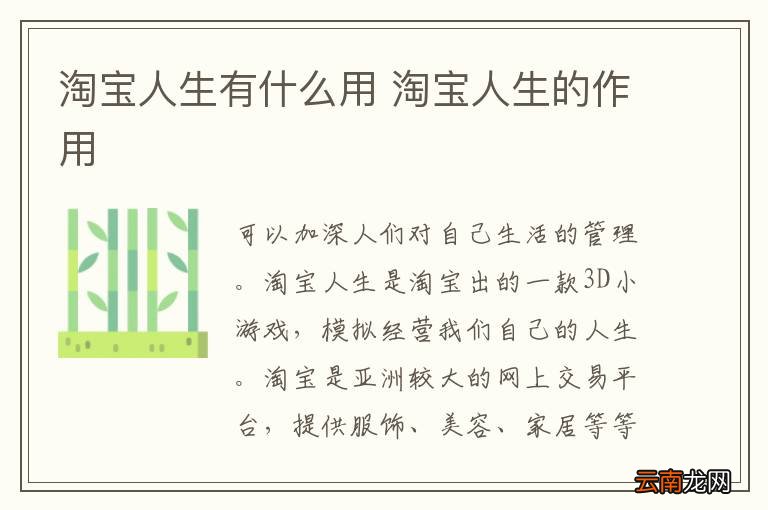 淘宝人生有什么用 淘宝人生的作用

可以加深人们对自己生活的管理。淘宝人生是淘宝出的一款3D小游戏，模拟经营我们自己的人生。淘宝是亚洲较大的网上交易平台，提供服饰、美容、家居等等

云南龙网